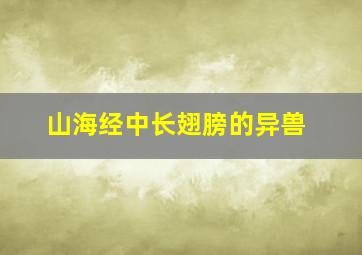 山海经中长翅膀的异兽